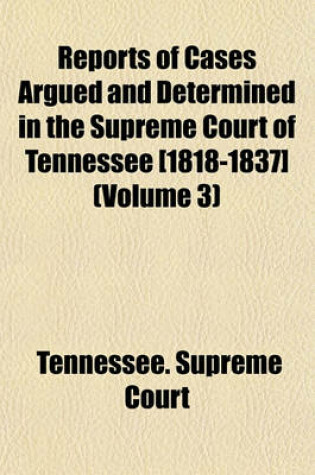 Reports of Cases Argued and Determined in the Supreme Court of Tennessee [1818-1837] (Volume 3)

Tennessee. Supreme Court